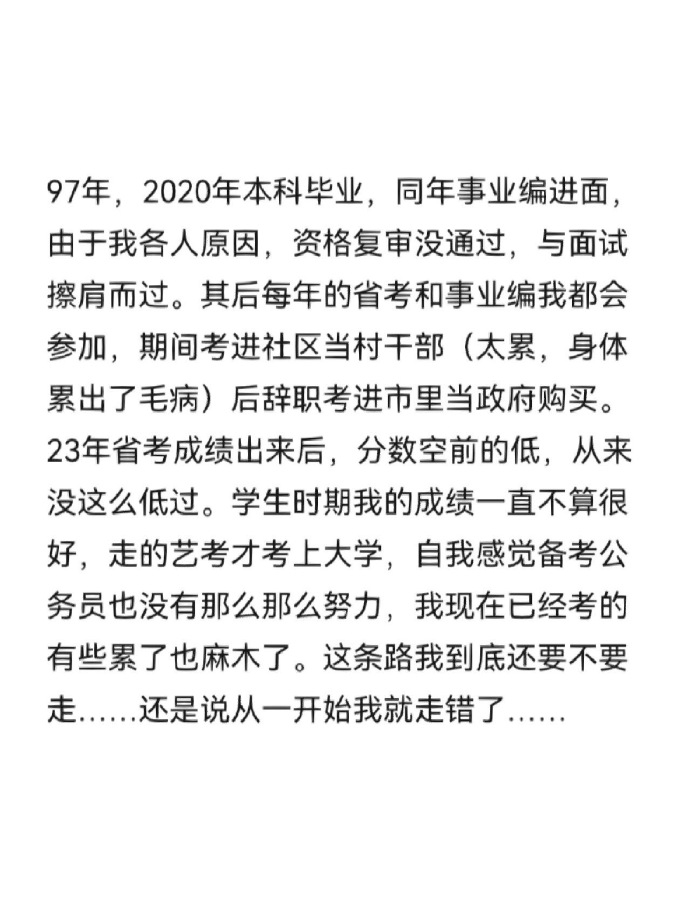 97年，2020年本科毕业，同年事业编进面，由于我各人原因，资格复审没通过，与面试擦肩而过。其后每年的省考和事业编我都会参加，期间考进社区当村干部（太累，身体累出了毛病）后辞职考进市里当政府购买。23年省考成绩出来后，分数空前的低，从来没这么低过。学生时期我的成绩一直不算很好，走的艺考才考上大学，自我感觉备考公务员也没有那么那么努力，我现在已经考的有些累了也麻木了。这条路我到底还要不要走……还是说从一开始我就走错了……